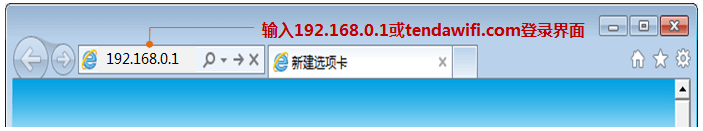 输入192.168.0.1或tendawifi.com登录界面

192.168.0.1

新建选项卡